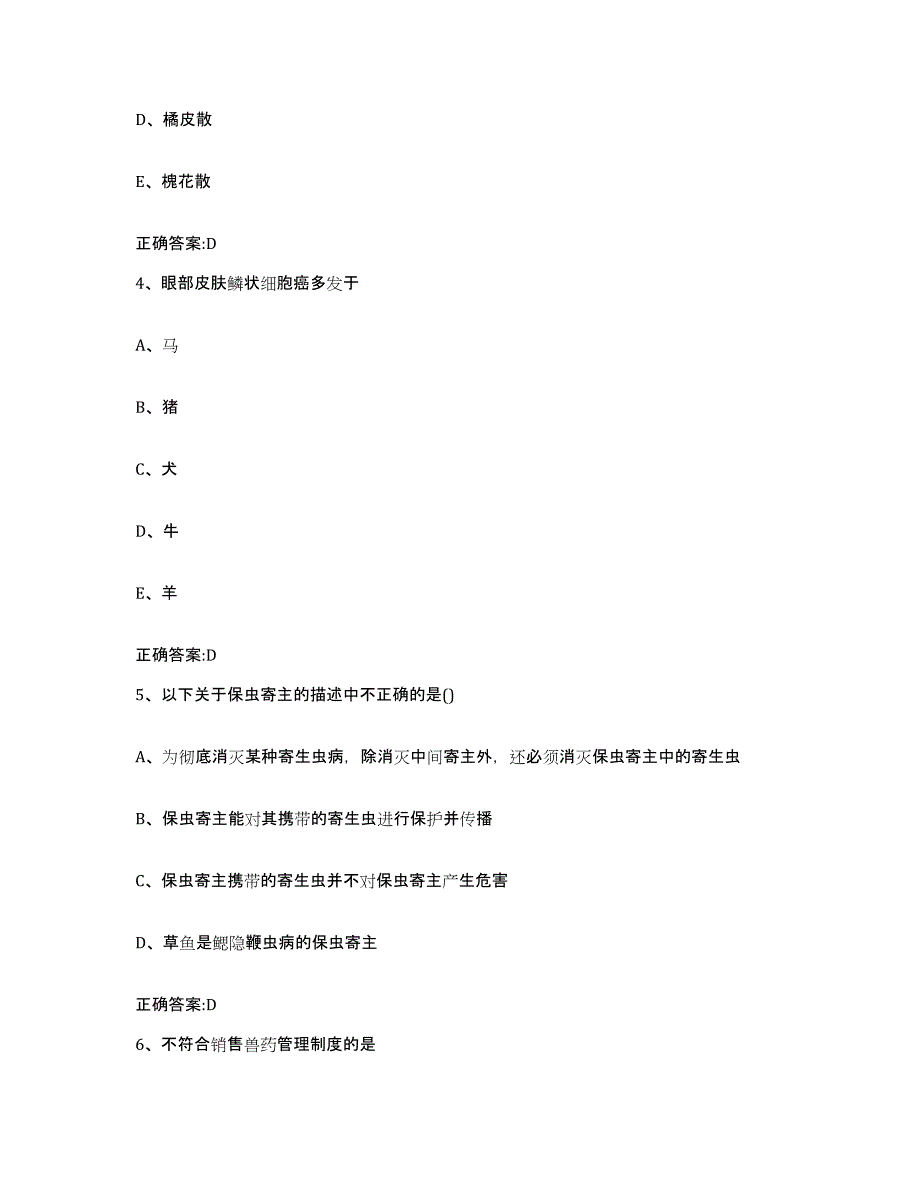 D、橘皮散

E、槐花散

正确答案:D

4、眼部皮肤鳞状细胞癌多发于

A、马

B、猪

C、犬

D、牛

E、羊

正确答案:D

5、以下关于保虫寄主的描述中不正确的是()

A、为彻底消灭某种寄生虫病，除消灭中间寄主外，还必须消灭保虫寄主中的寄生虫

B、保虫寄主能对其携带的寄生虫进行保护并传播

C、保虫寄主携带的寄生虫并不对保虫寄主产生危害

D、草鱼是鳃隐鞭虫病的保虫寄主

正确答案:D

6、不符合销售兽药管理制度的是